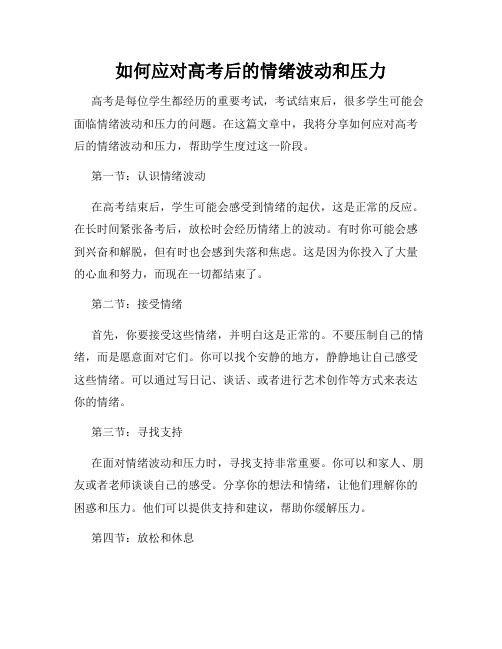 如何应对高考后的情绪波动和压力

高考是每位学生都经历的重要考试，考试结束后，很多学生可能会面临情绪波动和压力的问题。在这篇文章中，我将分享如何应对高考后的情绪波动和压力，帮助学生度过这一阶段。

第一节：认识情绪波动

在高考结束后，学生可能会感受到情绪的起伏，这是正常的反应。在长时间紧张备考后，放松时会经历情绪上的波动。有时你可能会感到兴奋和解脱，但有时也会感到失落和焦虑。这是因为你投入了大量的心血和努力，而现在一切都结束了。

第二节：接受情绪

首先，你要接受这些情绪，并明白这是正常的。不要压制自己的情绪，而是愿意面对它们。你可以找个安静的地方，静静地让自己感受这些情绪。可以通过写日记、谈话、或者进行艺术创作等方式来表达你的情绪。

第三节：寻找支持

在面对情绪波动和压力时，寻找支持非常重要。你可以和家人、朋友或者老师谈谈自己的感受。分享你的想法和情绪，让他们理解你的困惑和压力。他们可以提供支持和建议，帮助你缓解压力。

第四节：放松和休息